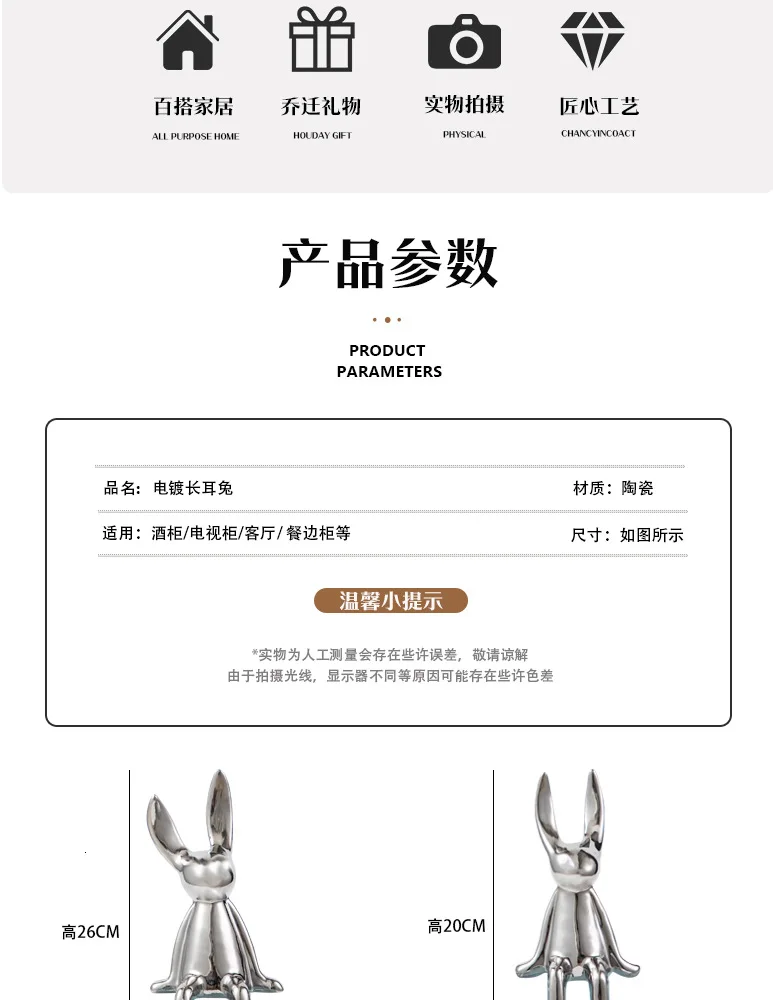 百搭家居
ALL PURPOSE HOME

乔迁礼物
HOUDAY GIFT

实物拍摄
PHYSICAL

匠心工艺
CHANCYINCOACT

产品参数

PRODUCT PARAMETERS

品名：电镀长耳兔

材质：陶瓷

适用：酒柜/电视柜/客厅/餐边柜等

尺寸：如图所示

温馨小提示

*实物为人工测量会存在些许误差，敬请谅解
由于拍摄光线，显示器不同等原因可能存在些许色差

高26CM

高20CM